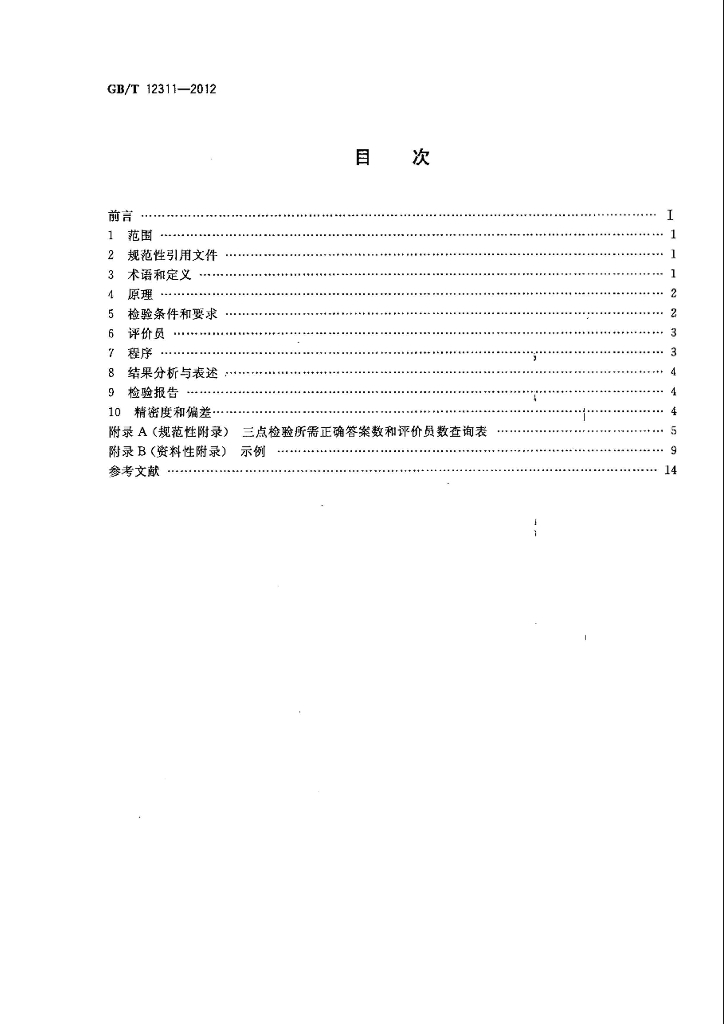 GB/T 12311—2012

目　次

前言 I
1 范围 1
2 规范性引用文件 1
3 术语和定义 1
4 原理 2
5 检验条件和要求 2
6 评价员 3
7 程序 3
8 结果分析与表述 4
9 检验报告 4
10 精密度和偏差 4
附录A(规范性附录) 三点检验所需正确答案数和评价员数查询表 5
附录B(资料性附录) 示例 9
参考文献 14